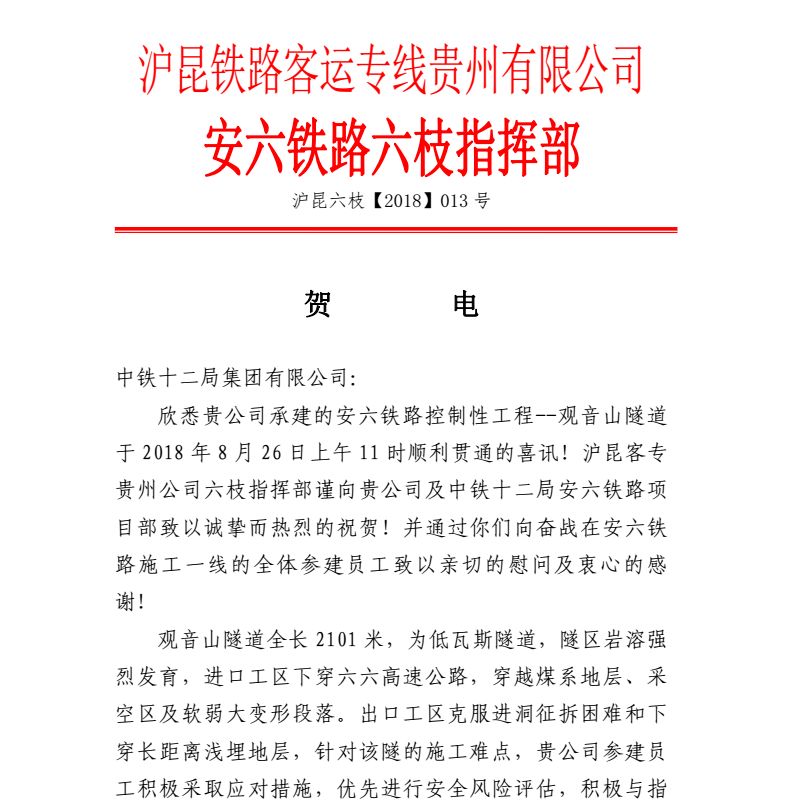 沪昆铁路客运专线贵州有限公司
安六铁路六枝指挥部

沪昆六枝【2018】013 号

贺　　电

中铁十二局集团有限公司:

欣悉贵公司承建的安六铁路控制性工程--观音山隧道于 2018 年 8 月 26 日上午 11 时顺利贯通的喜讯！沪昆客专贵州公司六枝指挥部谨向贵公司及中铁十二局安六铁路项目部致以诚挚而热烈的祝贺！并通过你们向奋战在安六铁路施工一线的全体参建员工致以亲切的慰问及衷心的感谢！

观音山隧道全长 2101 米，为低瓦斯隧道，隧区岩溶强烈发育，进口工区下穿六六高速公路，穿越煤系地层、采空区及软弱大变形段落。出口工区克服进洞征拆困难和下穿长距离浅埋地层，针对该隧的施工难点，贵公司参建员工积极采取应对措施，优先进行安全风险评估，积极与指